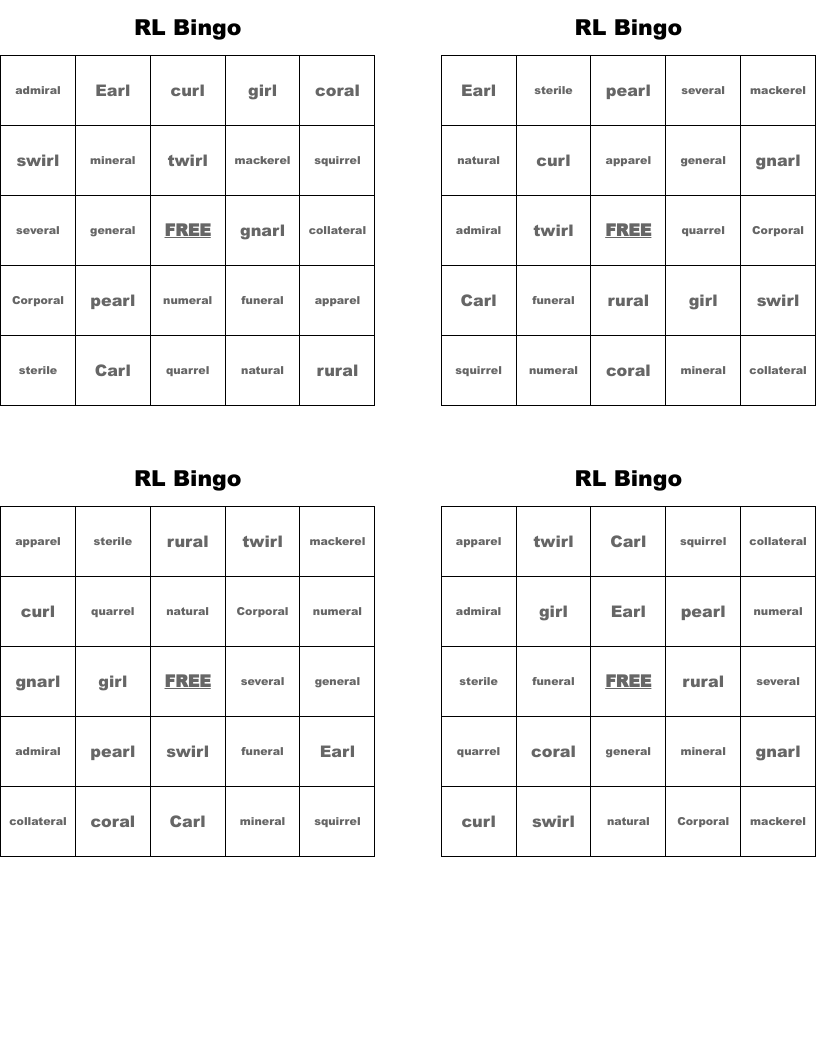 RL Bingo

| admiral | Earl | curl | girl | coral |
|---|---|---|---|---|
| swirl | mineral | twirl | mackerel | squirrel |
| several | general | FREE | gnarl | collateral |
| Corporal | pearl | numeral | funeral | apparel |
| sterile | Carl | quarrel | natural | rural |

RL Bingo

| Earl | sterile | pearl | several | mackerel |
|---|---|---|---|---|
| natural | curl | apparel | general | gnarl |
| admiral | twirl | FREE | quarrel | Corporal |
| Carl | funeral | rural | girl | swirl |
| squirrel | numeral | coral | mineral | collateral |

RL Bingo

| apparel | sterile | rural | twirl | mackerel |
|---|---|---|---|---|
| curl | quarrel | natural | Corporal | numeral |
| gnarl | girl | FREE | several | general |
| admiral | pearl | swirl | funeral | Earl |
| collateral | coral | Carl | mineral | squirrel |

RL Bingo

| apparel | twirl | Carl | squirrel | collateral |
|---|---|---|---|---|
| admiral | girl | Earl | pearl | numeral |
| sterile | funeral | FREE | rural | several |
| quarrel | coral | general | mineral | gnarl |
| curl | swirl | natural | Corporal | mackerel |